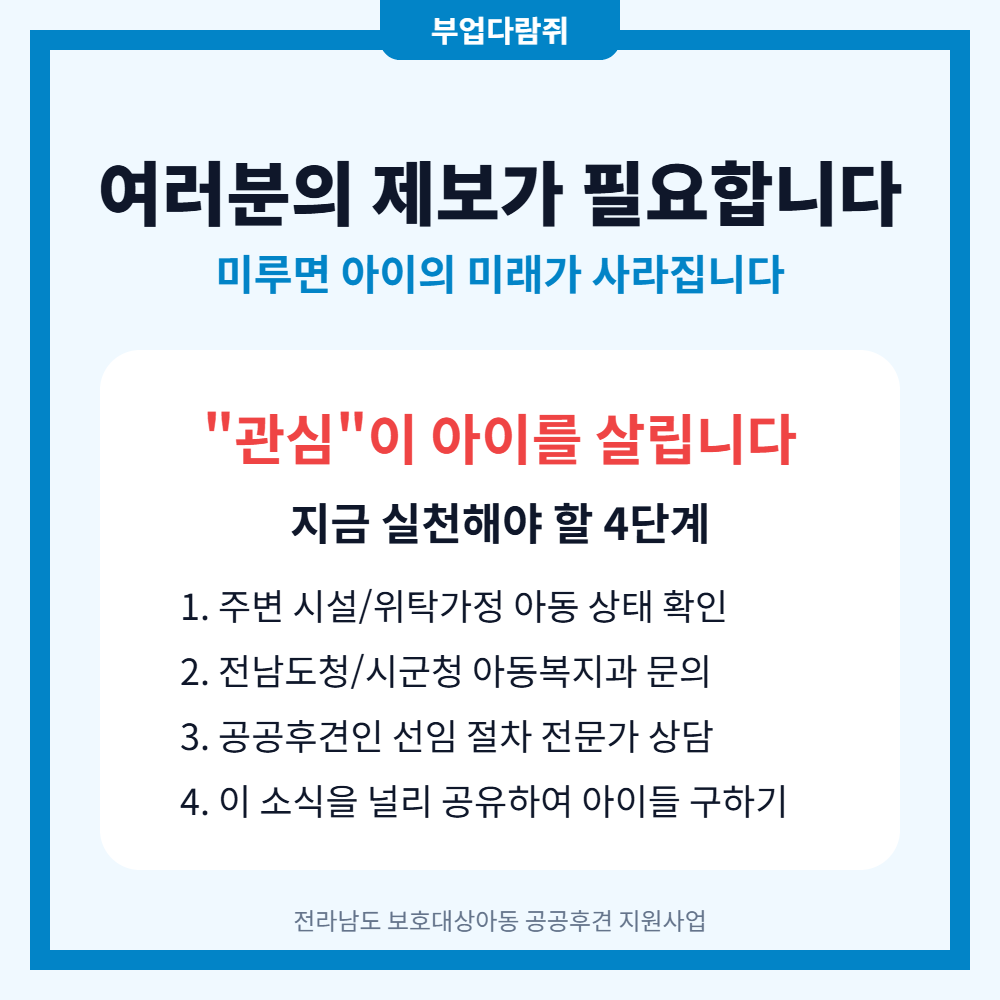 부업다람쥐

여러분의 제보가 필요합니다

미루면 아이의 미래가 사라집니다

"관심"이 아이를 살립니다

지금 실천해야 할 4단계

1. 주변 시설/위탁가정 아동 상태 확인

2. 전남도청/시군청 아동복지과 문의

3. 공공후견인 선임 절차 전문가 상담

4. 이 소식을 널리 공유하여 아이들 구하기

전라남도 보호대상아동 공공후견 지원사업